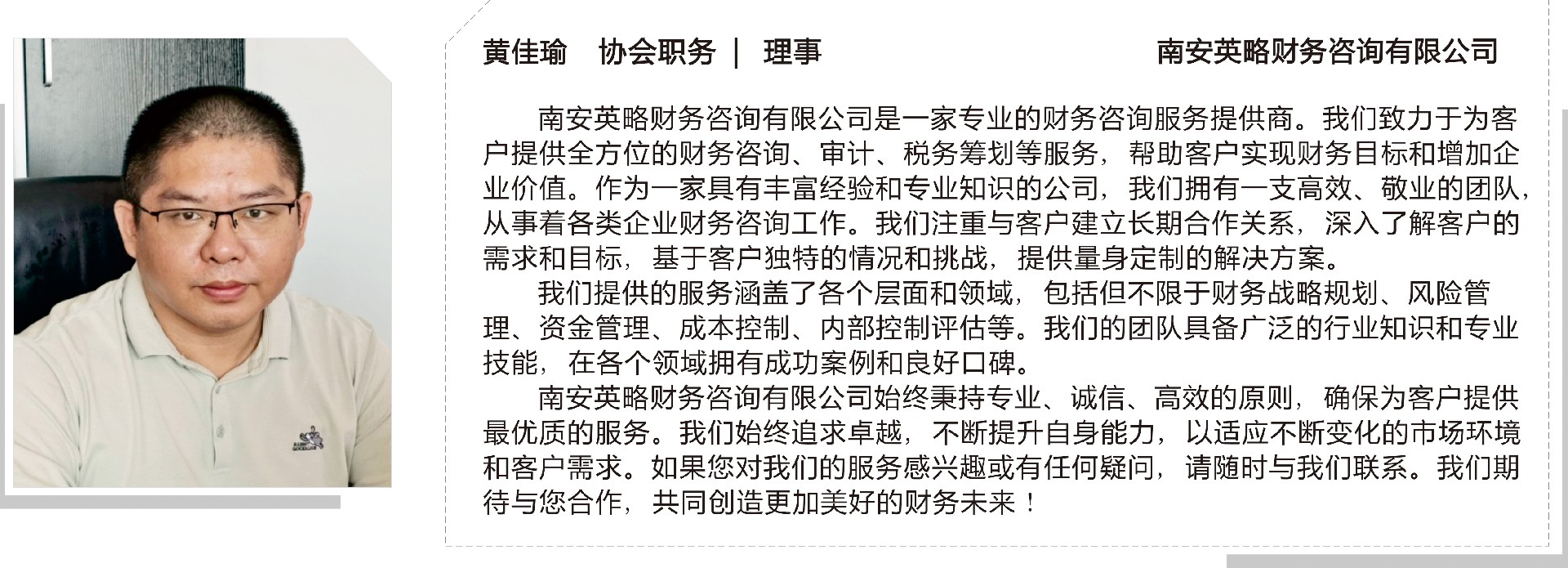 黄佳瑜　协会职务 ｜ 理事　南安英略财务咨询有限公司

南安英略财务咨询有限公司是一家专业的财务咨询服务提供商。我们致力于为客户提供全方位的财务咨询、审计、税务筹划等服务，帮助客户实现财务目标和增加企业价值。作为一家具有丰富经验和专业知识的公司，我们拥有一支高效、敬业的团队，从事着各类企业财务咨询工作。我们注重与客户建立长期合作关系，深入了解客户的需求和目标，基于客户独特的情况和挑战，提供量身定制的解决方案。

我们提供的服务涵盖了各个层面和领域，包括但不限于财务战略规划、风险管理、资金管理、成本控制、内部控制评估等。我们的团队具备广泛的行业知识和专业技能，在各个领域拥有成功案例和良好口碑。

南安英略财务咨询有限公司始终秉持专业、诚信、高效的原则，确保为客户提供最优质的服务。我们始终追求卓越，不断提升自身能力，以适应不断变化的市场环境和客户需求。如果您对我们的服务感兴趣或有任何疑问，请随时与我们联系。我们期待与您合作，共同创造更加美好的财务未来！